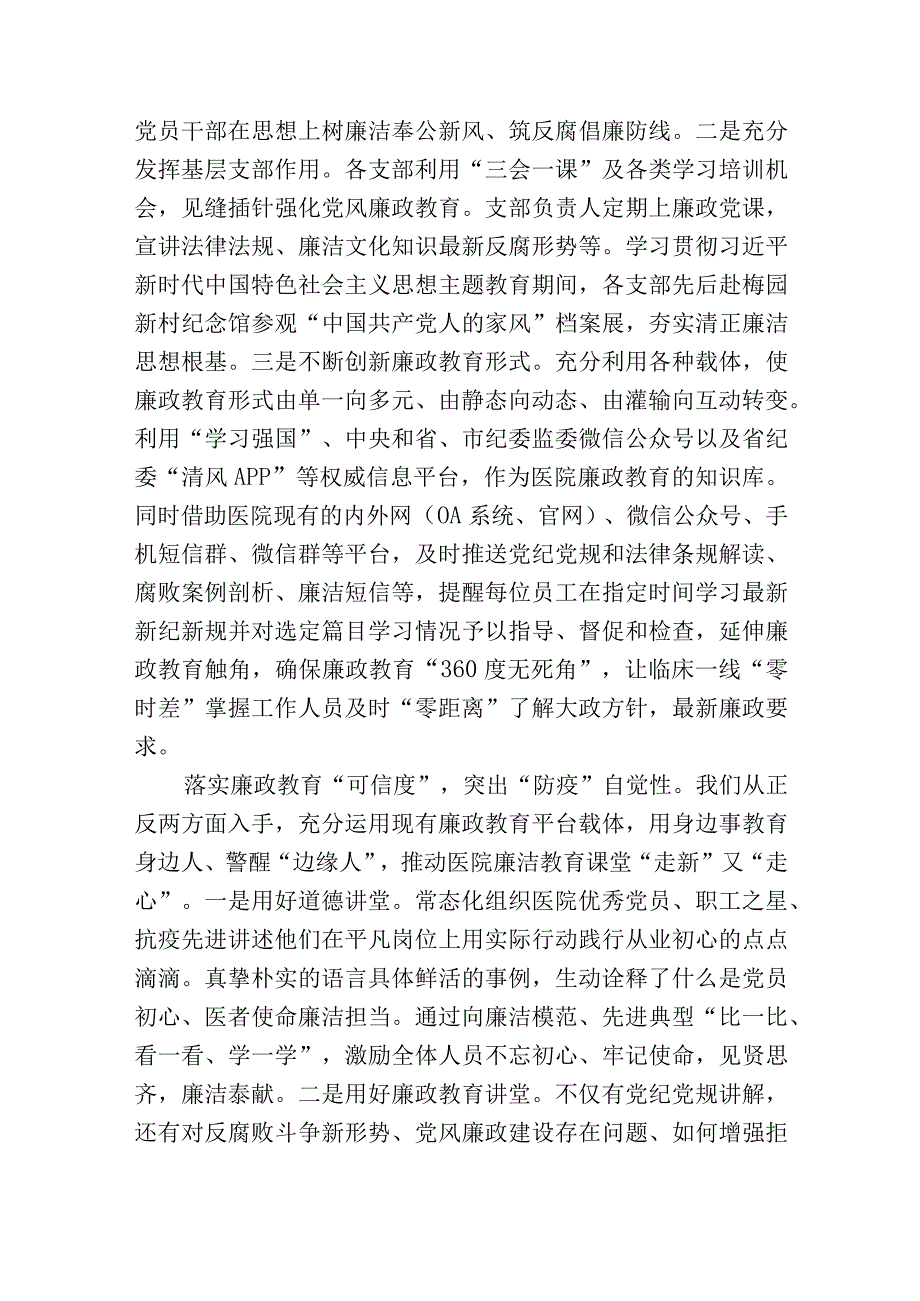 党员干部在思想上树廉洁奉公新风、筑反腐倡廉防线。二是充分发挥基层支部作用。各支部利用“三会一课”及各类学习培训机会，见缝插针强化党风廉政教育。支部负责人定期上廉政党课，宣讲法律法规、廉洁文化知识最新反腐形势等。学习贯彻习近平新时代中国特色社会主义思想主题教育期间，各支部先后赴梅园新村纪念馆参观“中国共产党人的家风”档案展，夯实清正廉洁思想根基。三是不断创新廉政教育形式。充分利用各种载体，使廉政教育形式由单一向多元、由静态向动态、由灌输向互动转变。利用“学习强国”、中央和省、市纪委监委微信公众号以及省纪委“清风APP”等权威信息平台，作为医院廉政教育的知识库。同时借助医院现有的内外网（OA系统、官网）、微信公众号、手机短信群、微信群等平台，及时推送党纪党规和法律条规解读、腐败案例剖析、廉洁短信等，提醒每位员工在指定时间学习最新新纪新规并对选定篇目学习情况予以指导、督促和检查，延伸廉政教育触角，确保廉政教育“360度无死角”，让临床一线“零时差”掌握工作人员及时“零距离”了解大政方针，最新廉政要求。

落实廉政教育“可信度”，突出“防疫”自觉性。我们从正反两方面入手，充分运用现有廉政教育平台载体，用身边事教育身边人、警醒“边缘人”，推动医院廉洁教育课堂“走新”又“走心”。一是用好道德讲堂。常态化组织医院优秀党员、职工之星、抗疫先进讲述他们在平凡岗位上用实际行动践行从业初心的点点滴滴。真挚朴实的语言具体鲜活的事例，生动诠释了什么是党员初心、医者使命廉洁担当。通过向廉洁模范、先进典型“比一比、看一看、学一学”，激励全体人员不忘初心、牢记使命，见贤思齐，廉洁泰献。二是用好廉政教育讲堂。不仅有党纪党规讲解，还有对反腐败斗争新形势、党风廉政建设存在问题、如何增强拒